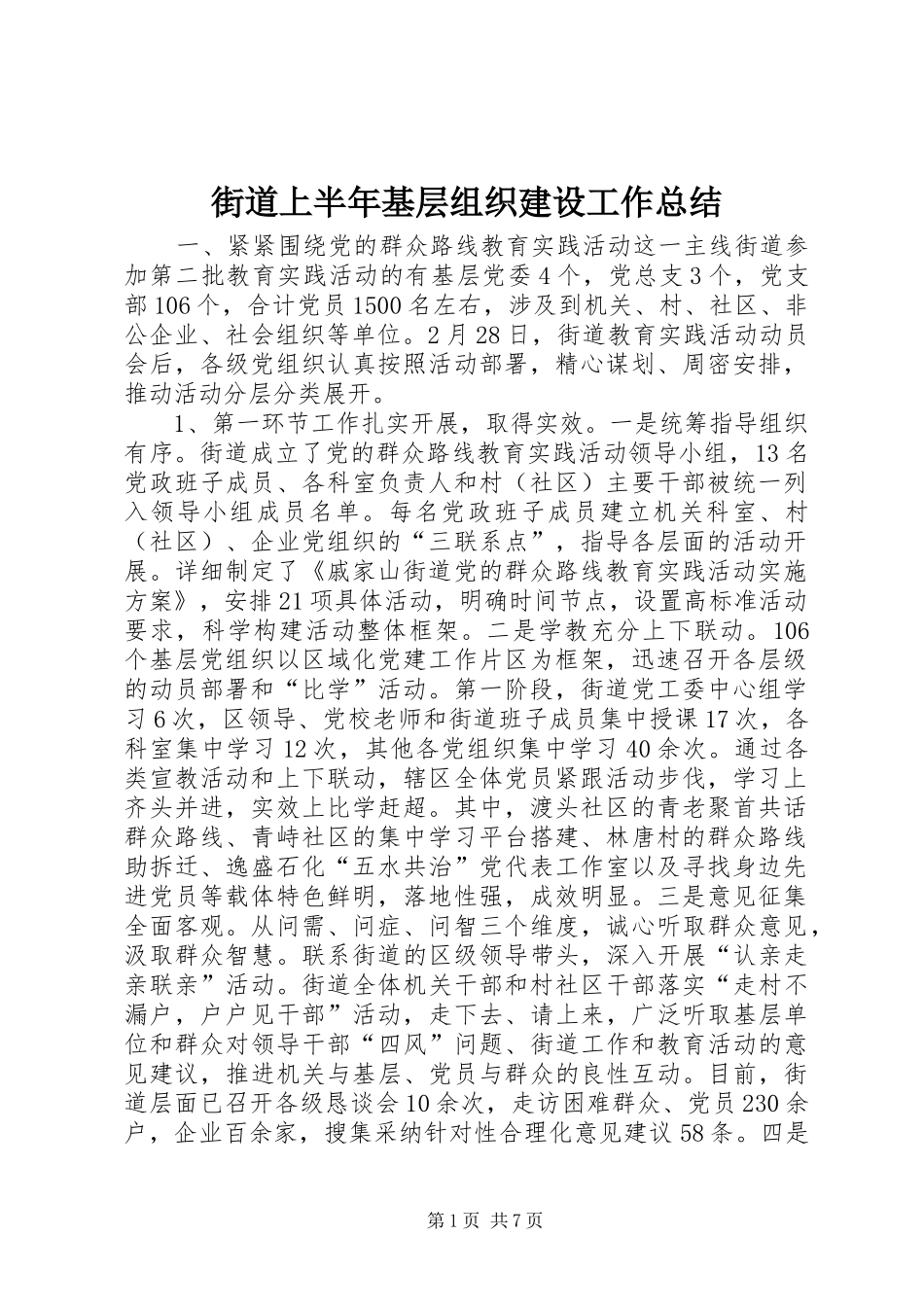 街道上半年基层组织建设工作总结

一、紧紧围绕党的群众路线教育实践活动这一主线街道参加第二批教育实践活动的有基层党委4个，党总支3个，党支部106个，合计党员1500名左右，涉及到机关、村、社区、非公企业、社会组织等单位。2月28日，街道教育实践活动动员会后，各级党组织认真按照活动部署，精心谋划、周密安排，推动活动分层分类展开。

1、第一环节工作扎实开展，取得实效。一是统筹指导组织有序。街道成立了党的群众路线教育实践活动领导小组，13名党政班子成员、各科室负责人和村（社区）主要干部被统一列入领导小组成员名单。每名党政班子成员建立机关科室、村（社区）、企业党组织的“三联系点”，指导各层面的活动开展。详细制定了《戚家山街道党的群众路线教育实践活动实施方案》，安排21项具体活动，明确时间节点，设置高标准活动要求，科学构建活动整体框架。二是学教充分上下联动。106个基层党组织以区域化党建工作片区为框架，迅速召开各层级的动员部署和“比学”活动。第一阶段，街道党工委中心组学习6次，区领导、党校老师和街道班子成员集中授课17次，各科室集中学习12次，其他各党组织集中学习40余次。通过各类宣教活动和上下联动，辖区全体党员紧跟活动步伐，学习上齐头并进，实效上比学赶超。其中，渡头社区的青老聚首共话群众路线、青峙社区的集中学习平台搭建、林唐村的群众路线助拆迁、逸盛石化“五水共治”党代表工作室以及寻找身边先进党员等载体特色鲜明，落地性强，成效明显。三是意见征集全面客观。从问需、问症、问智三个维度，诚心听取群众意见，汲取群众智慧。联系街道的区级领导带头，深入开展“认亲走亲联亲”活动。街道全体机关干部和村社区干部落实“走村不漏户，户户见干部”活动，走下去、请上来，广泛听取基层单位和群众对领导干部“四风”问题、街道工作和教育活动的意见建议，推进机关与基层、党员与群众的良性互动。目前，街道层面已召开各级恳谈会10余次，走访困难群众、党员230余户，企业百余家，搜集采纳针对性合理化意见建议58条。四是

第1页 共7页